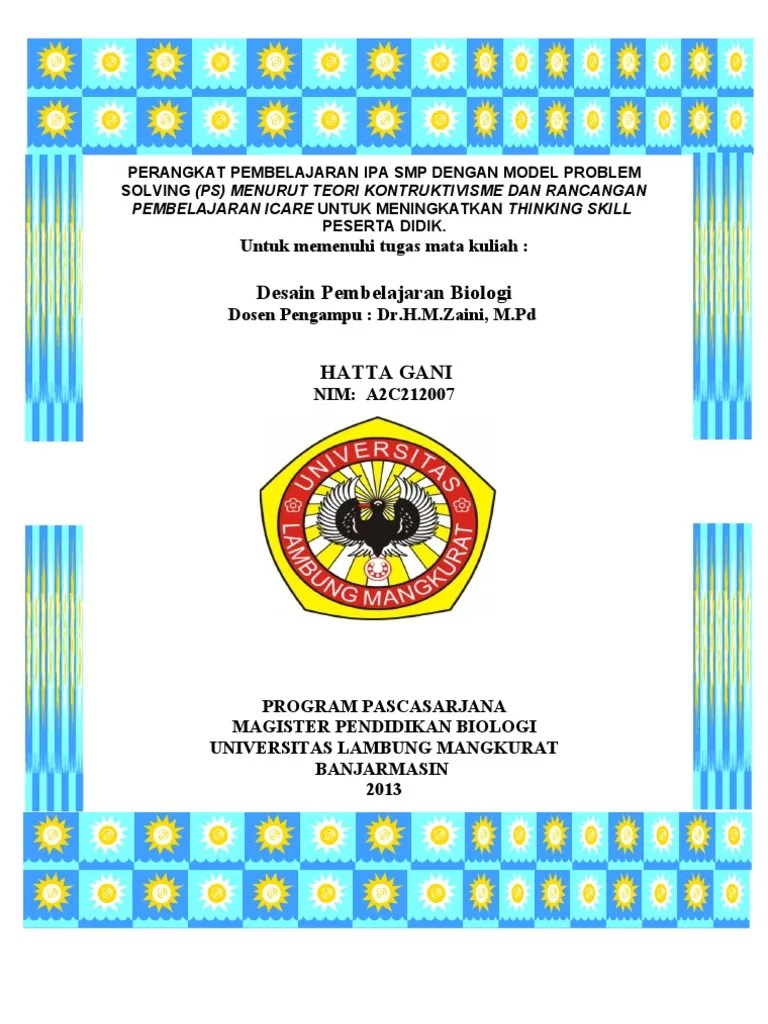 PERANGKAT PEMBELAJARAN IPA SMP DENGAN MODEL PROBLEM SOLVING (PS) MENURUT TEORI KONTRUKTIVISME DAN RANCANGAN PEMBELAJARAN ICARE UNTUK MENINGKATKAN THINKING SKILL PESERTA DIDIK.
Untuk memenuhi tugas mata kuliah :

Desain Pembelajaran Biologi
Dosen Pengampu : Dr.H.M.Zaini, M.Pd

HATTA GANI
NIM: A2C212007

UNIVERSITAS LAMBUNG MANGKURAT

PROGRAM PASCASARJANA
MAGISTER PENDIDIKAN BIOLOGI
UNIVERSITAS LAMBUNG MANGKURAT
BANJARMASIN
2013